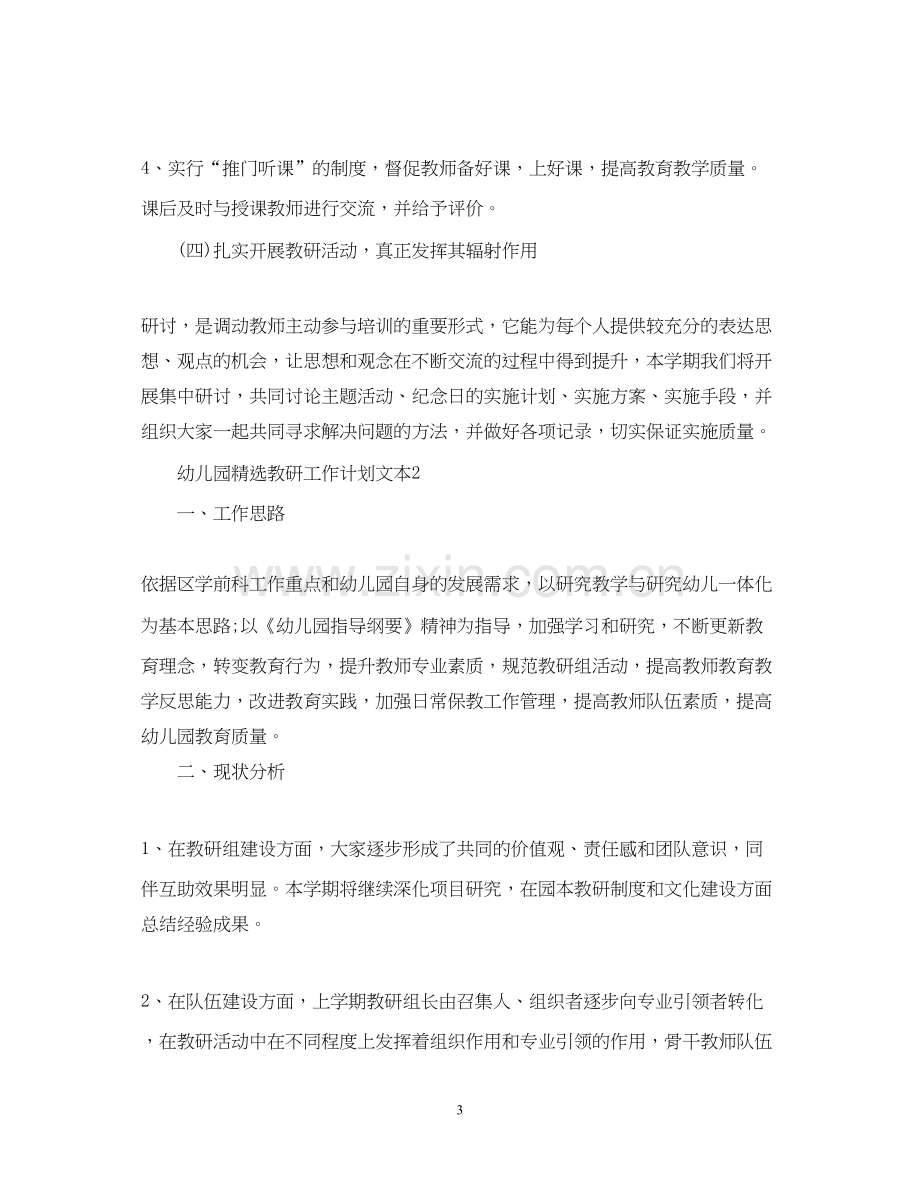 4、实行“推门听课”的制度，督促教师备好课，上好课，提高教育教学质量。课后及时与授课教师进行交流，并给予评价。

(四)扎实开展教研活动，真正发挥其辐射作用

研讨，是调动教师主动参与培训的重要形式，它能为每个人提供较充分的表达思想、观点的机会，让思想和观念在不断交流的过程中得到提升，本学期我们将开展集中研讨，共同讨论主题活动、纪念日的实施计划、实施方案、实施手段，并组织大家一起共同寻求解决问题的方法，并做好各项记录，切实保证实施质量。

幼儿园精选教研工作计划文本2

一、工作思路

依据区学前科工作重点和幼儿园自身的发展需求，以研究教学与研究幼儿一体化为基本思路;以《幼儿园指导纲要》精神为指导，加强学习和研究，不断更新教育理念，转变教育行为，提升教师专业素质，规范教研组活动，提高教师教育教学反思能力，改进教育实践，加强日常保教工作管理，提高教师队伍素质，提高幼儿园教育质量。

二、现状分析

1、在教研组建设方面，大家逐步形成了共同的价值观、责任感和团队意识，同伴互助效果明显。本学期将继续深化项目研究，在园本教研制度和文化建设方面总结经验成果。

2、在队伍建设方面，上学期教研组长由召集人、组织者逐步向专业引领者转化，在教研活动中在不同程度上发挥着组织作用和专业引领的作用，骨干教师队伍

3

www.zixin.com.cn